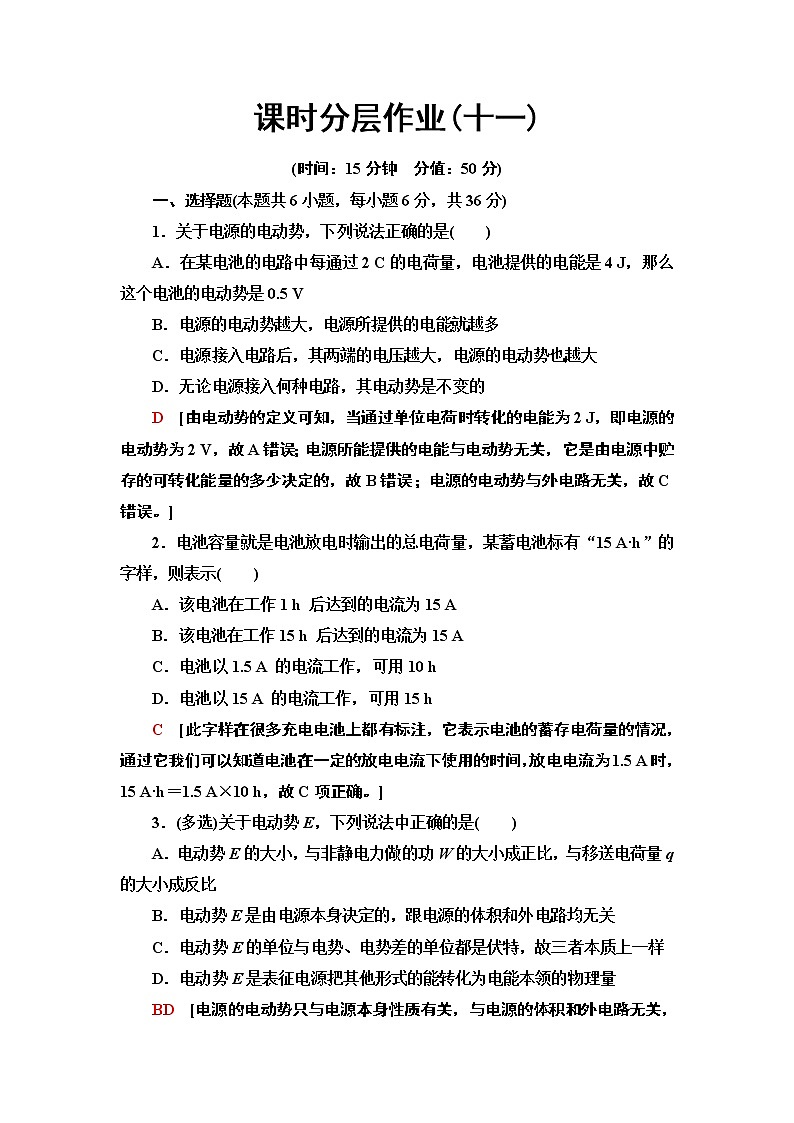 课时分层作业(十一)

(时间：15 分钟　分值：50 分)

一、选择题(本题共 6 小题，每小题 6 分，共 36 分)

1．关于电源的电动势，下列说法正确的是(　　)

A．在某电池的电路中每通过 2 C 的电荷量，电池提供的电能是 4 J，那么这个电池的电动势是 0.5 V

B．电源的电动势越大，电源所提供的电能就越多

C．电源接入电路后，其两端的电压越大，电源的电动势也越大

D．无论电源接入何种电路，其电动势是不变的

D　[由电动势的定义可知，当通过单位电荷时转化的电能为 2 J，即电源的电动势为 2 V，故 A 错误；电源所能提供的电能与电动势无关，它是由电源中贮存的可转化能量的多少决定的，故 B 错误；电源的电动势与外电路无关，故 C 错误。]

2．电池容量就是电池放电时输出的总电荷量，某蓄电池标有“15 A·h”的字样，则表示(　　)

A．该电池在工作 1 h 后达到的电流为 15 A

B．该电池在工作 15 h 后达到的电流为 15 A

C．电池以 1.5 A 的电流工作，可用 10 h

D．电池以 15 A 的电流工作，可用 15 h

C　[此字样在很多充电电池上都有标注，它表示电池的蓄存电荷量的情况，通过它我们可以知道电池在一定的放电电流下使用的时间，放电电流为 1.5 A 时，15 A·h＝1.5 A×10 h，故 C 项正确。]

3．(多选)关于电动势 $E$，下列说法中正确的是(　　)

A．电动势 $E$ 的大小，与非静电力做的功 $W$ 的大小成正比，与移送电荷量 $q$ 的大小成反比

B．电动势 $E$ 是由电源本身决定的，跟电源的体积和外电路均无关

C．电动势 $E$ 的单位与电势、电势差的单位都是伏特，故三者本质上一样

D．电动势 $E$ 是表征电源把其他形式的能转化为电能本领的物理量

BD　[电源的电动势只与电源本身性质有关，与电源的体积和外电路无关，